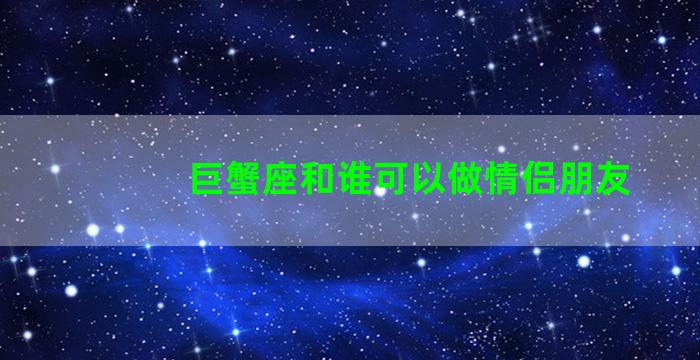 巨蟹座和谁可以做情侣朋友